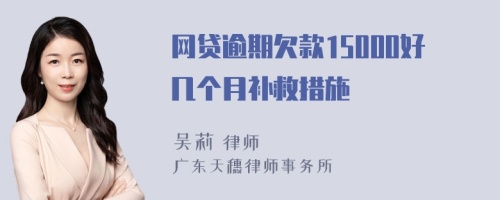 网贷逾期欠款15000好几个月补救措施

吴莉 律师
广东天穗律师事务所